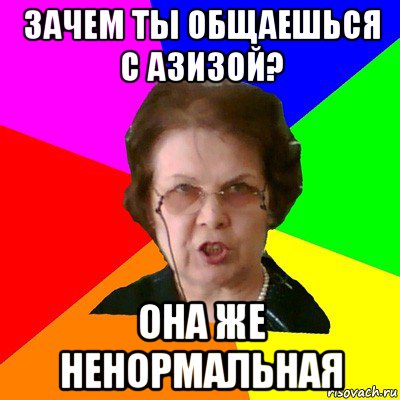 ЗАЧЕМ ТЫ ОБЩАЕШЬСЯ С АЗИЗОЙ?

ОНА ЖЕ НЕНОРМАЛЬНАЯ

risovach.ru